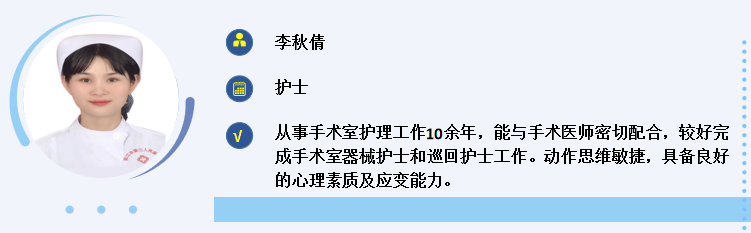 李秋倩

护士

√ 从事手术室护理工作10余年，能与手术医师密切配合，较好完成手术室器械护士和巡回护士工作。动作思维敏捷，具备良好的心理素质及应变能力。